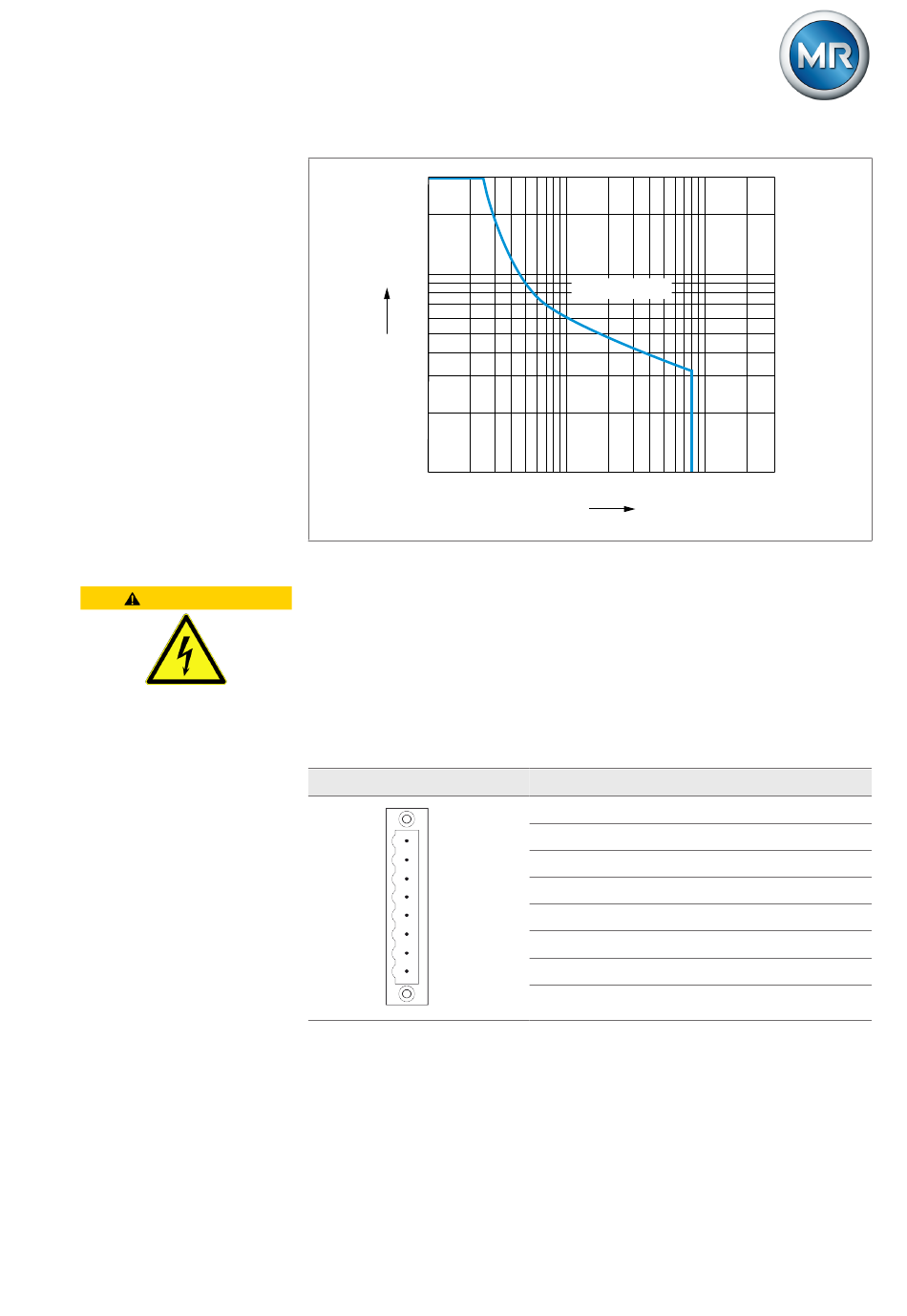 MR